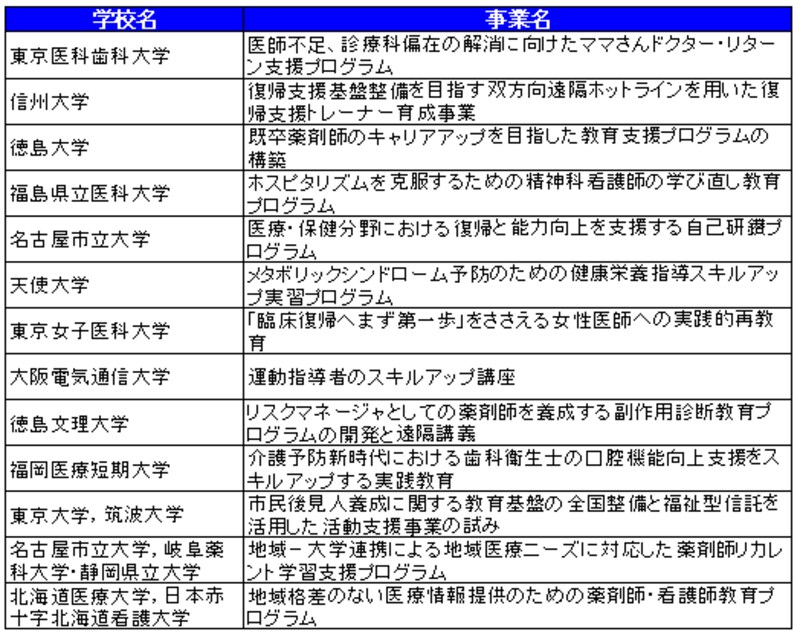 | 学校名 | 事業名 |
|---|---|
| 東京医科歯科大学 | 医師不足、診療科偏在の解消に向けたママさんドクター・リターン支援プログラム |
| 信州大学 | 復帰支援基盤整備を目指す双方向遠隔ホットラインを用いた復帰支援トレーナー育成事業 |
| 徳島大学 | 既卒薬剤師のキャリアアップを目指した教育支援プログラムの構築 |
| 福島県立医科大学 | ホスピタリズムを克服するための精神科看護師の学び直し教育プログラム |
| 名古屋市立大学 | 医療・保健分野における復帰と能力向上を支援する自己研鑽プログラム |
| 天使大学 | メタボリックシンドローム予防のための健康栄養指導スキルアップ実習プログラム |
| 東京女子医科大学 | 「臨床復帰へまず第一歩」をささえる女性医師への実践的再教育 |
| 大阪電気通信大学 | 運動指導者のスキルアップ講座 |
| 徳島文理大学 | リスクマネージャとしての薬剤師を養成する副作用診断教育プログラムの開発と遠隔講義 |
| 福岡医療短期大学 | 介護予防新時代における歯科衛生士の口腔機能向上支援をスキルアップする実践教育 |
| 東京大学，筑波大学 | 市民後見人養成に関する教育基盤の全国整備と福祉型信託を活用した活動支援事業の試み |
| 名古屋市立大学，岐阜薬科大学・静岡県立大学 | 地域－大学連携による地域医療ニーズに対応した薬剤師リカレント学習支援プログラム |
| 北海道医療大学，日本赤十字北海道看護大学 | 地域格差のない医療情報提供のための薬剤師・看護師教育プログラム |